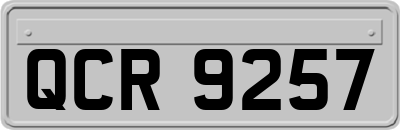 QCR 9257